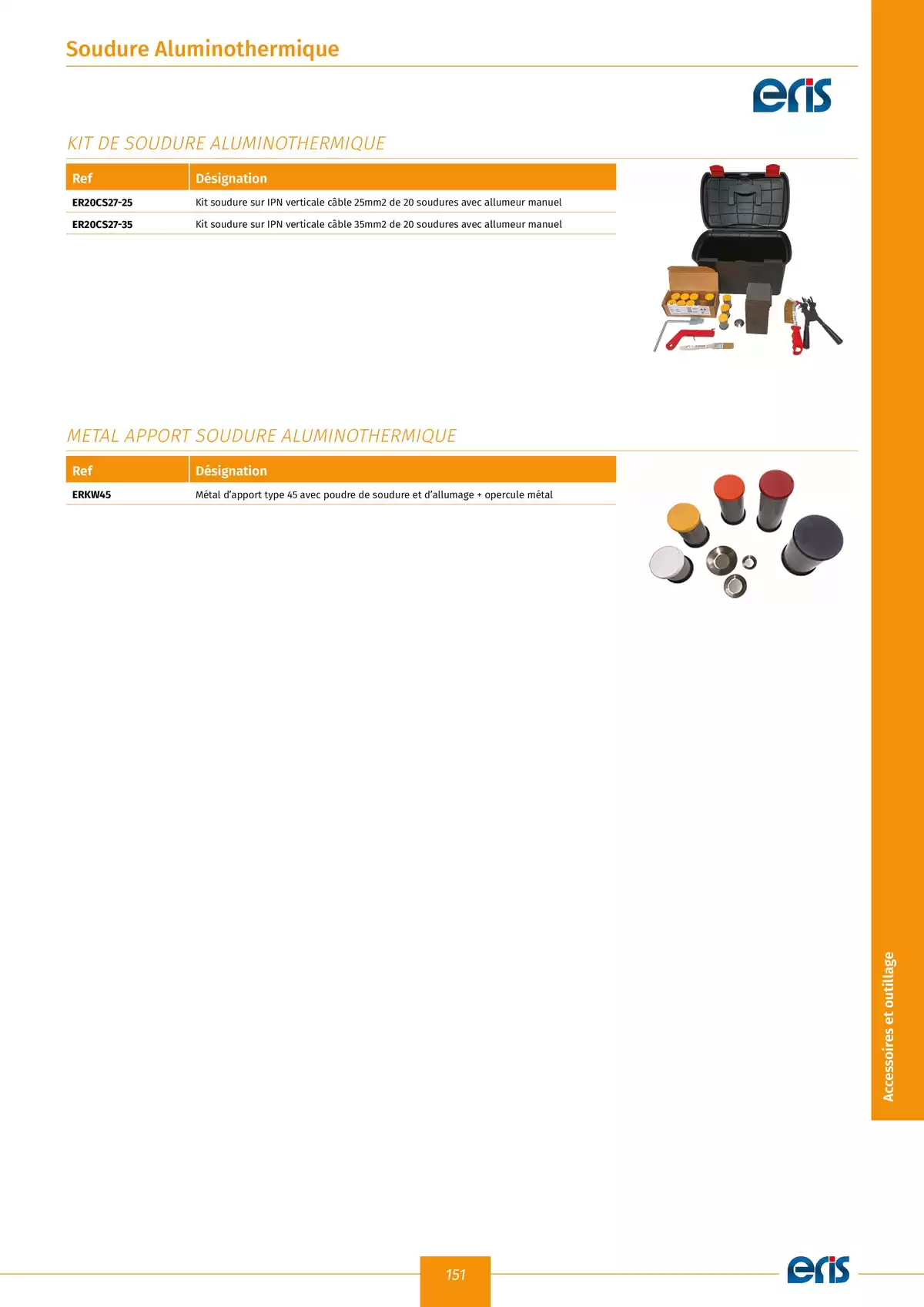 Soudure Aluminothermique

eris

KIT DE SOUDURE ALUMINOTHERMIQUE

| Ref | Désignation |
|---|---|
| ER20CS27-25 | Kit soudure sur IPN verticale câble 25mm2 de 20 soudures avec allumeur manuel |
| ER20CS27-35 | Kit soudure sur IPN verticale câble 35mm2 de 20 soudures avec allumeur manuel |

METAL APPORT SOUDURE ALUMINOTHERMIQUE

| Ref | Désignation |
|---|---|
| ERKW45 | Métal d'apport type 45 avec poudre de soudure et d'allumage + opercule métal |

Accessoires et outillage

151

eris